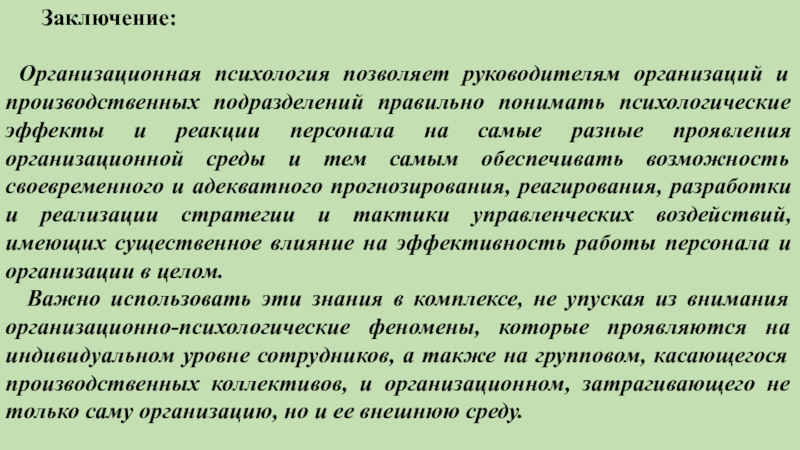 Заключение:

Организационная психология позволяет руководителям организаций и производственных подразделений правильно понимать психологические эффекты и реакции персонала на самые разные проявления организационной среды и тем самым обеспечивать возможность своевременного и адекватного прогнозирования, реагирования, разработки и реализации стратегии и тактики управленческих воздействий, имеющих существенное влияние на эффективность работы персонала и организации в целом.

Важно использовать эти знания в комплексе, не упуская из внимания организационно-психологические феномены, которые проявляются на индивидуальном уровне сотрудников, а также на групповом, касающегося производственных коллективов, и организационном, затрагивающего не только саму организацию, но и ее внешнюю среду.